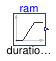 ram

duratio...